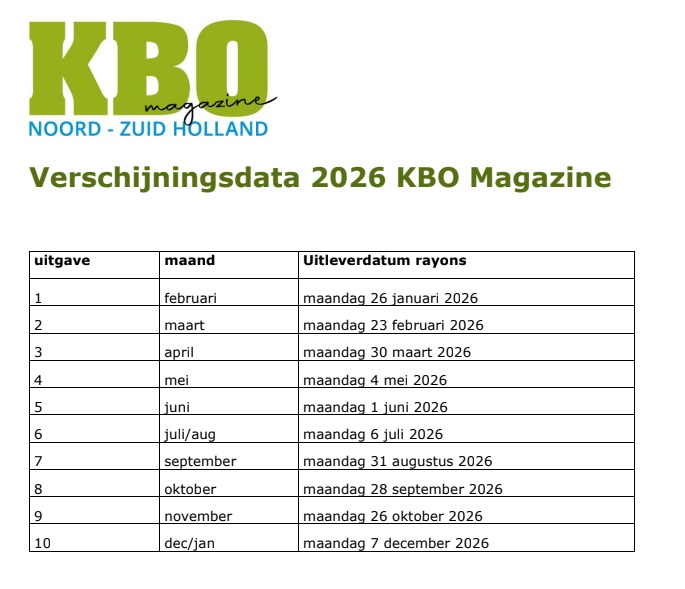 KBO
magazine
NOORD - ZUID HOLLAND

Verschijningsdata 2026 KBO Magazine

| uitgave | maand | Uitleverdatum rayons |
|---|---|---|
| 1 | februari | maandag 26 januari 2026 |
| 2 | maart | maandag 23 februari 2026 |
| 3 | april | maandag 30 maart 2026 |
| 4 | mei | maandag 4 mei 2026 |
| 5 | juni | maandag 1 juni 2026 |
| 6 | juli/aug | maandag 6 juli 2026 |
| 7 | september | maandag 31 augustus 2026 |
| 8 | oktober | maandag 28 september 2026 |
| 9 | november | maandag 26 oktober 2026 |
| 10 | dec/jan | maandag 7 december 2026 |